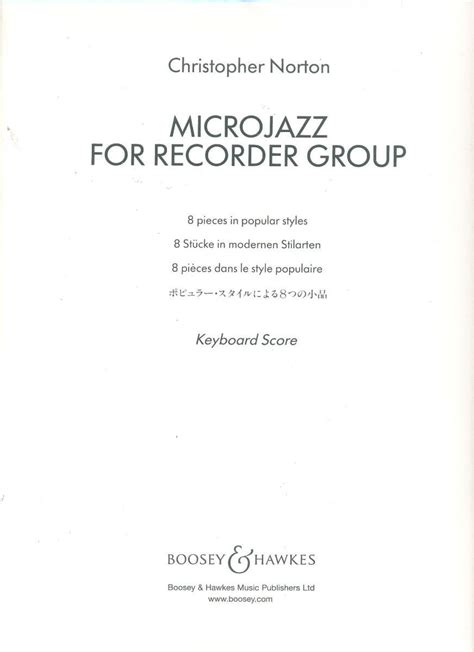 Christopher Norton

MICROJAZZ
FOR RECORDER GROUP

8 pieces in popular styles

8 Stücke in modernen Stilarten

8 pièces dans le style populaire

ポピュラー・スタイルによる8つの小品

Keyboard Score

BOOSEY & HAWKES

Boosey & Hawkes Music Publishers Ltd
www.boosey.com